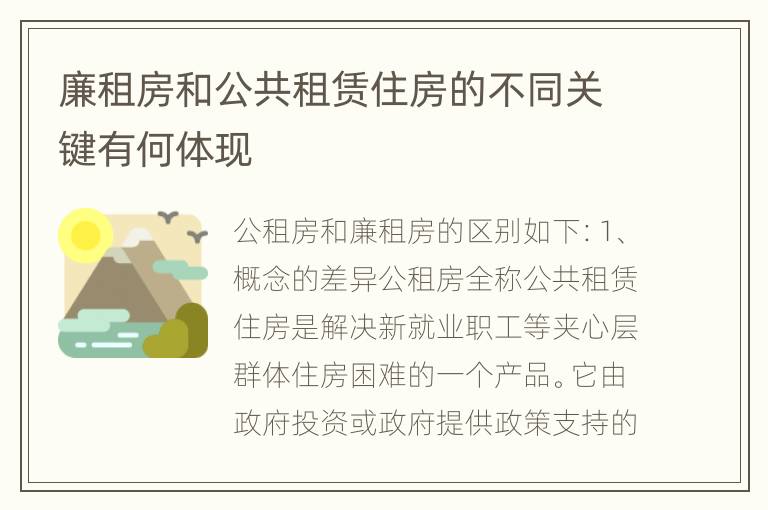 廉租房和公共租赁住房的不同关键有何体现

公租房和廉租房的区别如下: 1、概念的差异公租房全称公共租赁住房是解决新就业职工等夹心层群体住房困难的一个产品。它由政府投资或政府提供政策支持的